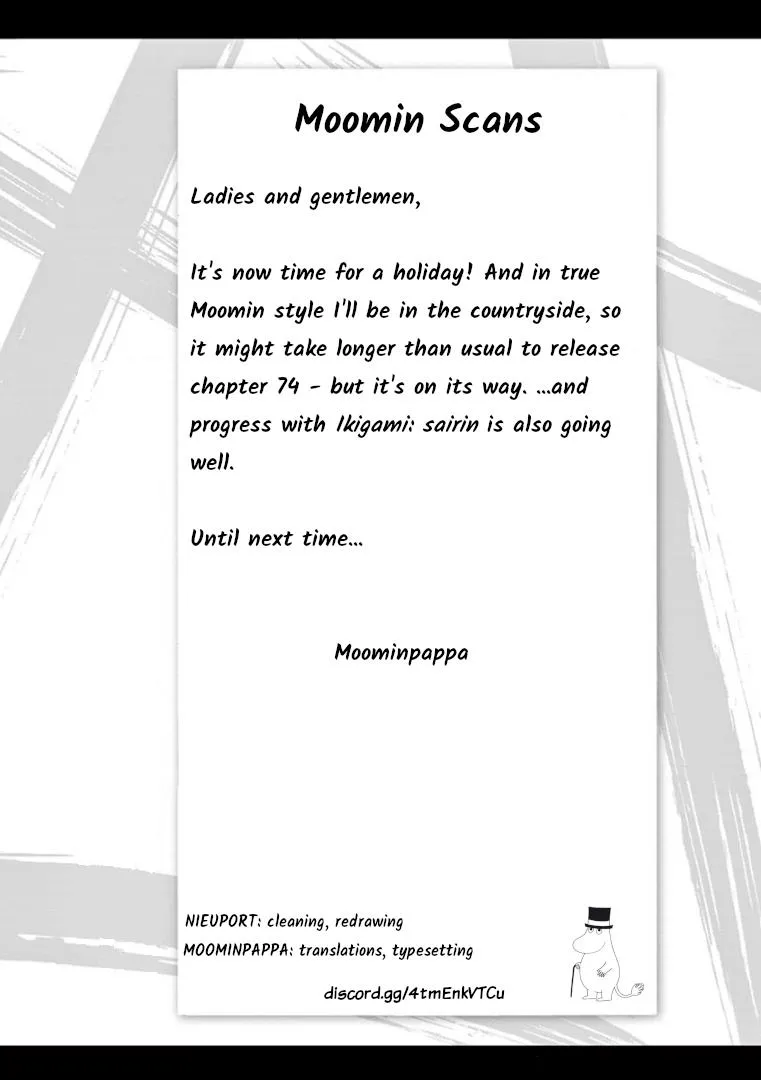 Moomin Scans

Ladies and gentlemen,

It's now time for a holiday! And in true Moomin style I'll be in the countryside, so it might take longer than usual to release chapter 74 - but it's on its way. ...and progress with Ikigami: sairin is also going well.

Until next time...

Moominpappa

NIEUPORT: cleaning, redrawing
MOOMINPAPPA: translations, typesetting

discord.gg/4tmEnkVTCu